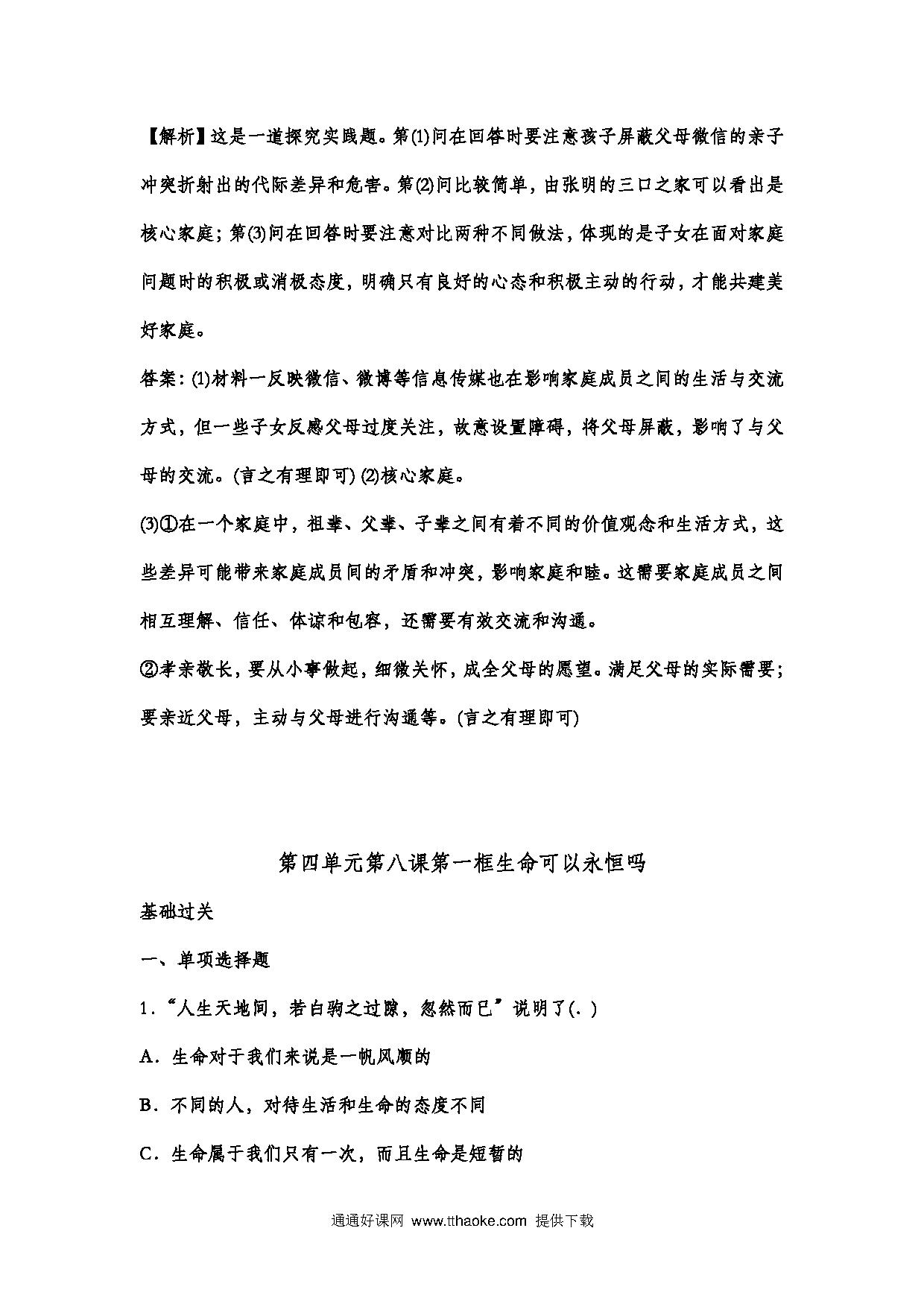 【解析】这是一道探究实践题。第(1)问在回答时要注意孩子屏蔽父母微信的亲子冲突折射出的代际差异和危害。第(2)问比较简单，由张明的三口之家可以看出是核心家庭；第(3)问在回答时要注意对比两种不同做法，体现的是子女在面对家庭问题时的积极或消极态度，明确只有良好的心态和积极主动的行动，才能共建美好家庭。

答案：(1)材料一反映微信、微博等信息传媒也在影响家庭成员之间的生活与交流方式，但一些子女反感父母过度关注，故意设置障碍，将父母屏蔽，影响了与父母的交流。(言之有理即可) (2)核心家庭。

(3)①在一个家庭中，祖辈、父辈、子辈之间有着不同的价值观念和生活方式，这些差异可能带来家庭成员间的矛盾和冲突，影响家庭和睦。这需要家庭成员之间相互理解、信任、体谅和包容，还需要有效交流和沟通。

②孝亲敬长，要从小事做起，细微关怀，成全父母的愿望。满足父母的实际需要；要亲近父母，主动与父母进行沟通等。(言之有理即可)

第四单元第八课第一框生命可以永恒吗

基础过关

一、单项选择题

1．“人生天地间，若白驹之过隙，忽然而已”说明了(. )

A．生命对于我们来说是一帆风顺的

B．不同的人，对待生活和生命的态度不同

C．生命属于我们只有一次，而且生命是短暂的

通通好课网 www.tthaoke.com 提供下载